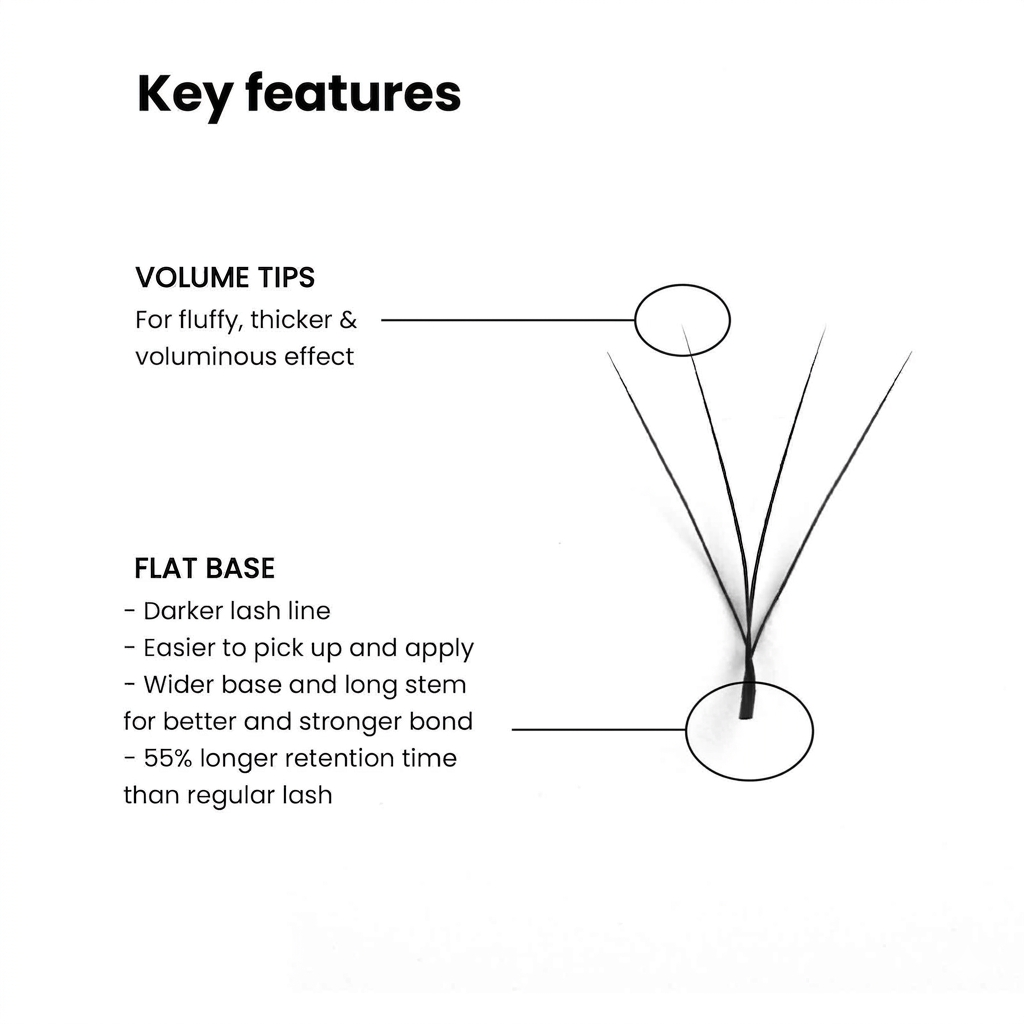 Key features

VOLUME TIPS
For fluffy, thicker & voluminous effect

FLAT BASE
- Darker lash line
- Easier to pick up and apply
- Wider base and long stem for better and stronger bond
- 55% longer retention time than regular lash